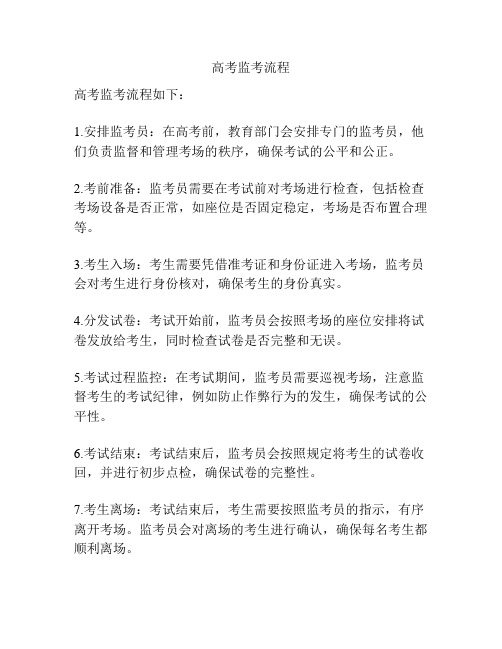 高考监考流程

高考监考流程如下：

1.安排监考员：在高考前，教育部门会安排专门的监考员，他们负责监督和管理考场的秩序，确保考试的公平和公正。

2.考前准备：监考员需要在考试前对考场进行检查，包括检查考场设备是否正常，如座位是否固定稳定，考场是否布置合理等。

3.考生入场：考生需要凭借准考证和身份证进入考场，监考员会对考生进行身份核对，确保考生的身份真实。

4.分发试卷：考试开始前，监考员会按照考场的座位安排将试卷发放给考生，同时检查试卷是否完整和无误。

5.考试过程监控：在考试期间，监考员需要巡视考场，注意监督考生的考试纪律，例如防止作弊行为的发生，确保考试的公平性。

6.考试结束：考试结束后，监考员会按照规定将考生的试卷收回，并进行初步点检，确保试卷的完整性。

7.考生离场：考试结束后，考生需要按照监考员的指示，有序离开考场。监考员会对离场的考生进行确认，确保每名考生都顺利离场。